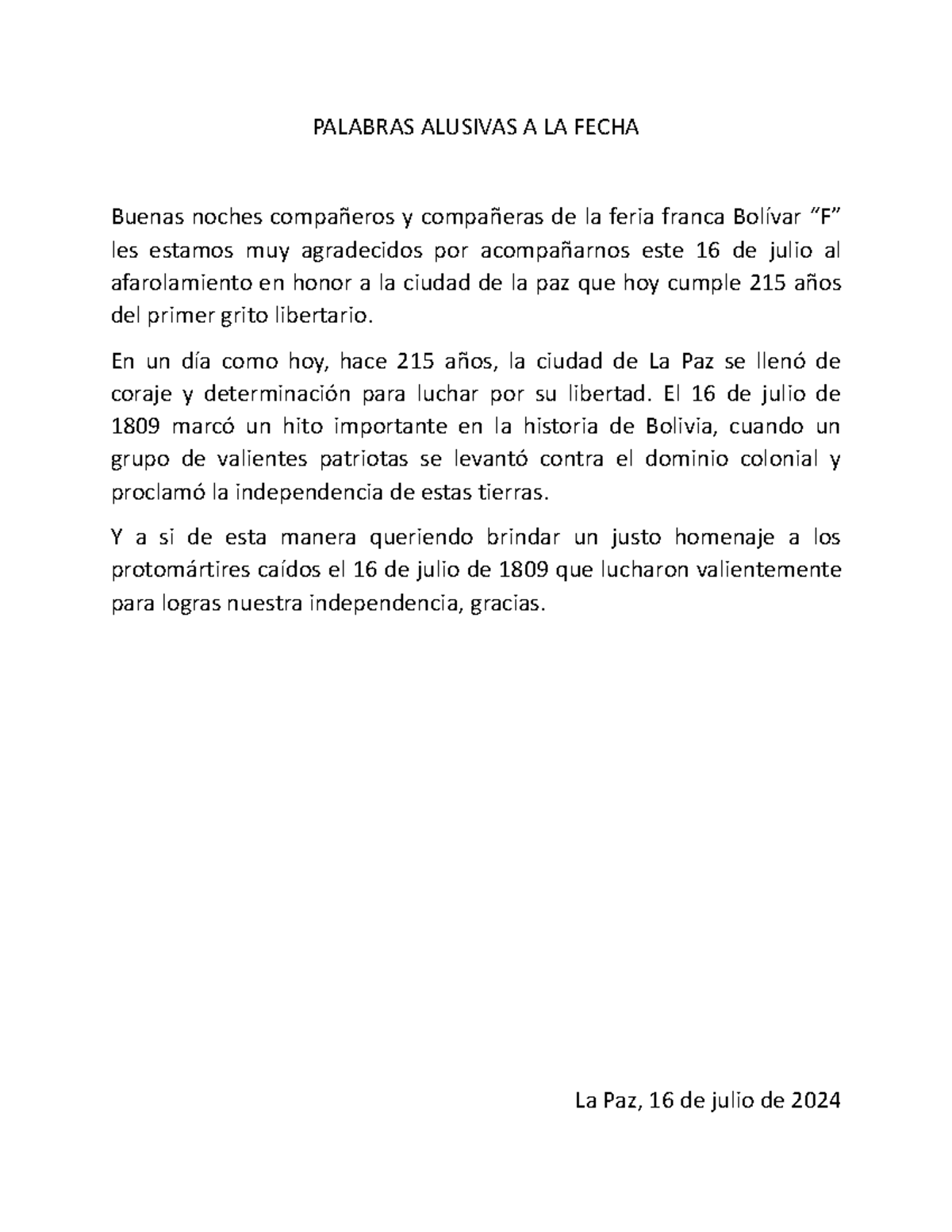 PALABRAS ALUSIVAS A LA FECHA

Buenas noches compañeros y compañeras de la feria franca Bolívar “F” les estamos muy agradecidos por acompañarnos este 16 de julio al afarolamiento en honor a la ciudad de la paz que hoy cumple 215 años del primer grito libertario.

En un día como hoy, hace 215 años, la ciudad de La Paz se llenó de coraje y determinación para luchar por su libertad. El 16 de julio de 1809 marcó un hito importante en la historia de Bolivia, cuando un grupo de valientes patriotas se levantó contra el dominio colonial y proclamó la independencia de estas tierras.

Y a si de esta manera queriendo brindar un justo homenaje a los protomártires caídos el 16 de julio de 1809 que lucharon valientemente para logras nuestra independencia, gracias.

La Paz, 16 de julio de 2024